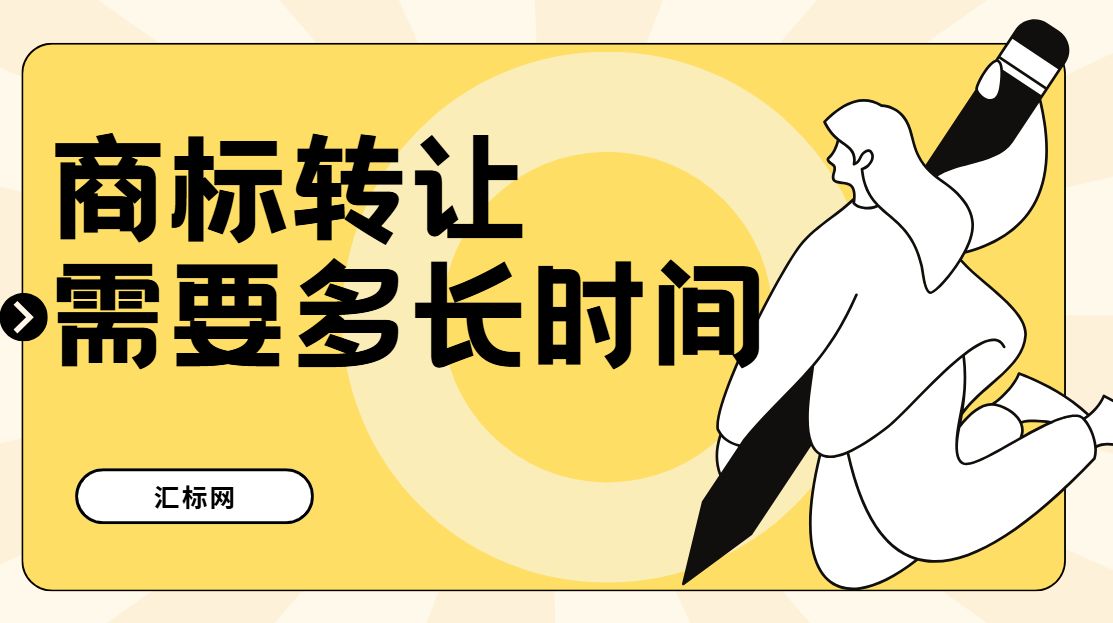 商标转让
需要多长时间

汇标网